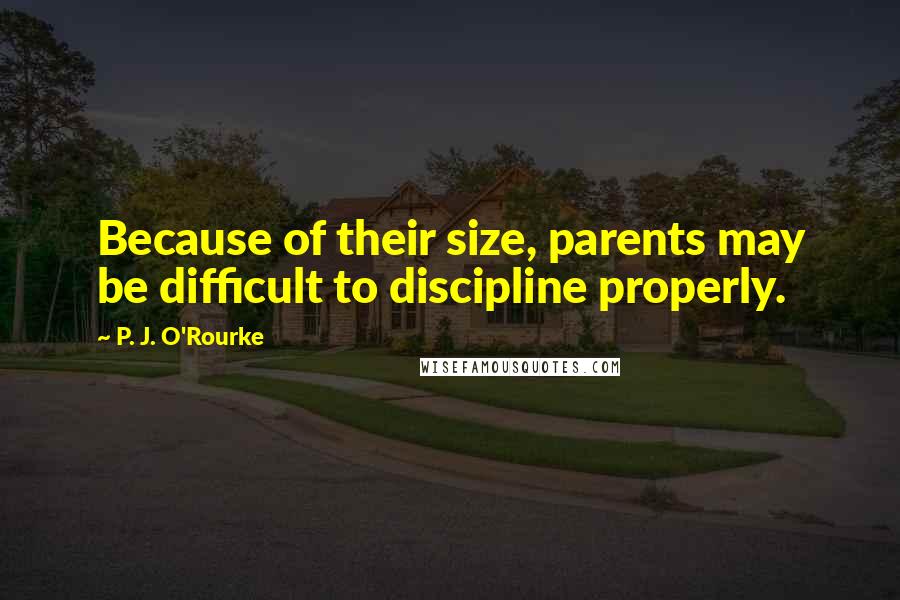 Because of their size, parents may be difficult to discipline properly.

~ P. J. O'Rourke

WISEFAMOUSQUOTES.COM